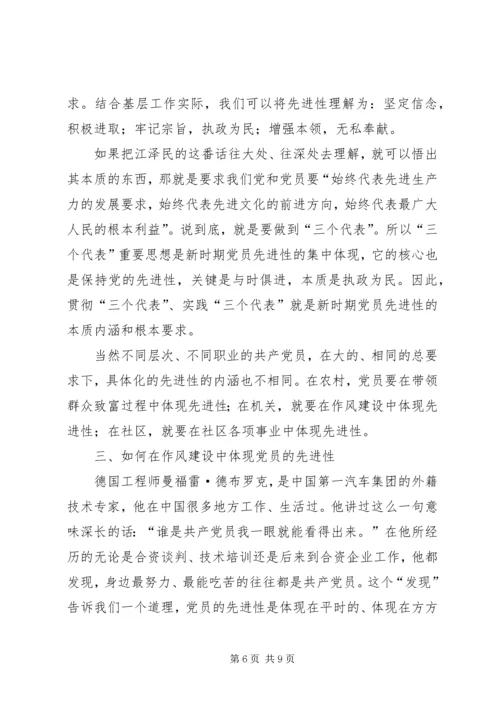 求。结合基层工作实际，我们可以将先进性理解为：坚定信念，积极进取；牢记宗旨，执政为民；增强本领，无私奉献。

如果把江泽民的这番话往大处、往深处去理解，就可以悟出其本质的东西，那就是要求我们党和党员要“始终代表先进生产力的发展要求，始终代表先进文化的前进方向，始终代表最广大人民的根本利益”。说到底，就是要做到“三个代表”。所以“三个代表”重要思想是新时期党员先进性的集中体现，它的核心也是保持党的先进性，关键是与时俱进，本质是执政为民。因此，贯彻“三个代表”、实践“三个代表”就是新时期党员先进性的本质内涵和根本要求。

当然不同层次、不同职业的共产党员，在大的、相同的总要求下，具体化的先进性的内涵也不相同。在农村，党员要在带领群众致富过程中体现先进性；在机关，就要在作风建设中体现先进性；在社区，就要在社区各项事业中体现先进性。

三、如何在作风建设中体现党员的先进性

德国工程师曼福雷·德布罗克，是中国第一汽车集团的外籍技术专家，他在中国很多地方工作、生活过。他讲过这么一句意味深长的话：“谁是共产党员我一眼就能看得出来。”在他所经历的无论是合资谈判、技术培训还是后来到合资企业工作，他都发现，身边最努力、最能吃苦的往往都是共产党员。这个“发现”告诉我们一个道理，党员的先进性是体现在平时的、体现在方方

第 6 页 共 9 页